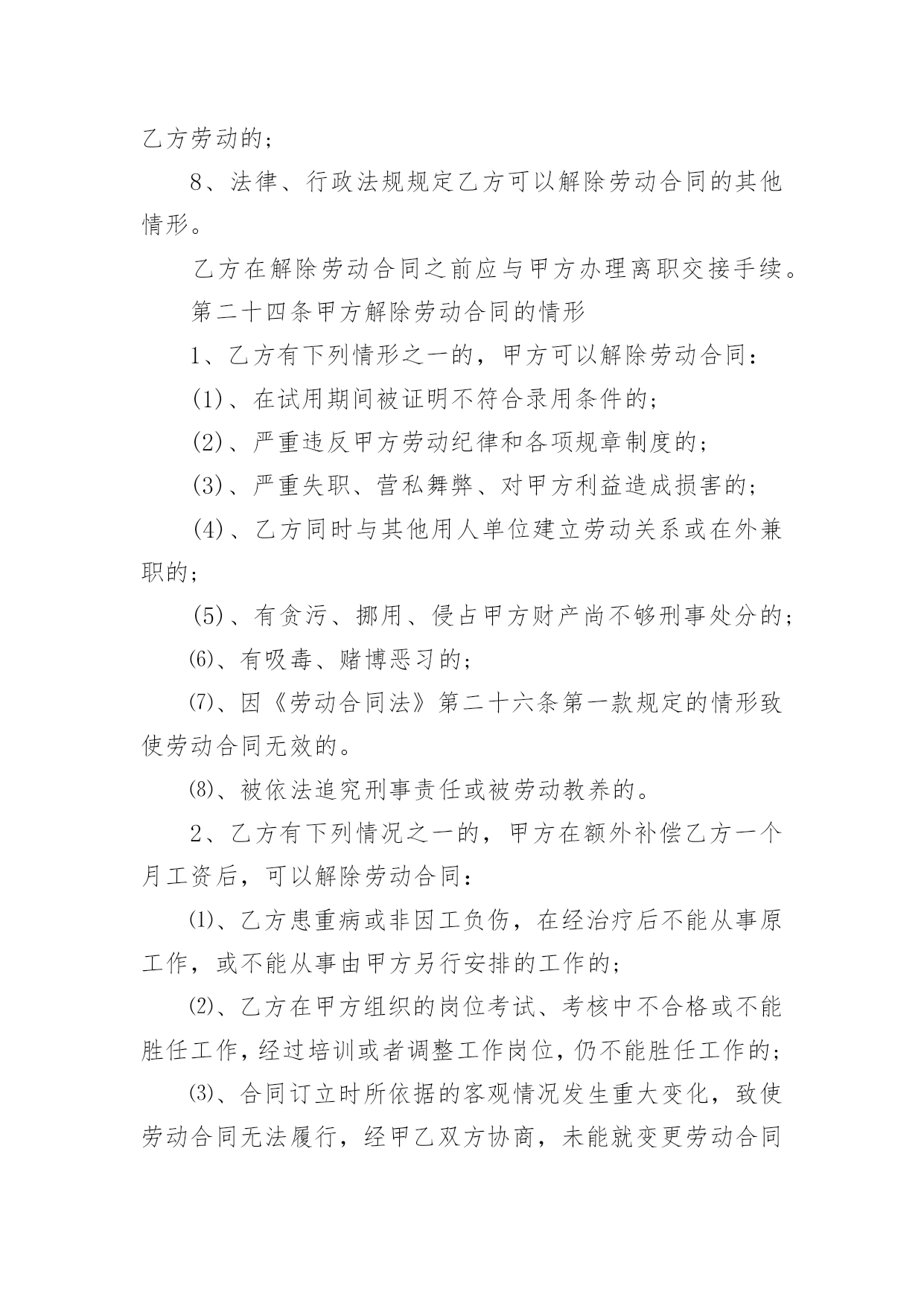 乙方劳动的；

8、法律、行政法规规定乙方可以解除劳动合同的其他情形。

乙方在解除劳动合同之前应与甲方办理离职交接手续。

第二十四条甲方解除劳动合同的情形

1、乙方有下列情形之一的，甲方可以解除劳动合同：

(1)、在试用期间被证明不符合录用条件的；

(2)、严重违反甲方劳动纪律和各项规章制度的；

(3)、严重失职、营私舞弊、对甲方利益造成损害的；

(4)、乙方同时与其他用人单位建立劳动关系或在外兼职的；

(5)、有贪污、挪用、侵占甲方财产尚不够刑事处分的；

⑹、有吸毒、赌博恶习的；

⑺、因《劳动合同法》第二十六条第一款规定的情形致使劳动合同无效的。

⑻、被依法追究刑事责任或被劳动教养的。

2、乙方有下列情况之一的，甲方在额外补偿乙方一个月工资后，可以解除劳动合同：

⑴、乙方患重病或非因工负伤，在经治疗后不能从事原工作，或不能从事由甲方另行安排的工作的；

⑵、乙方在甲方组织的岗位考试、考核中不合格或不能胜任工作，经过培训或者调整工作岗位，仍不能胜任工作的；

⑶、合同订立时所依据的客观情况发生重大变化，致使劳动合同无法履行，经甲乙双方协商，未能就变更劳动合同